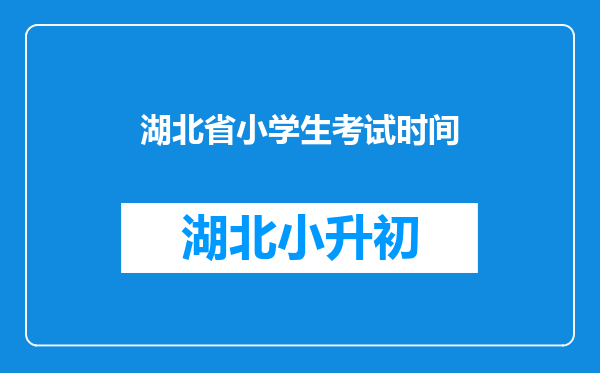 湖北省小学生考试时间

湖北小升初